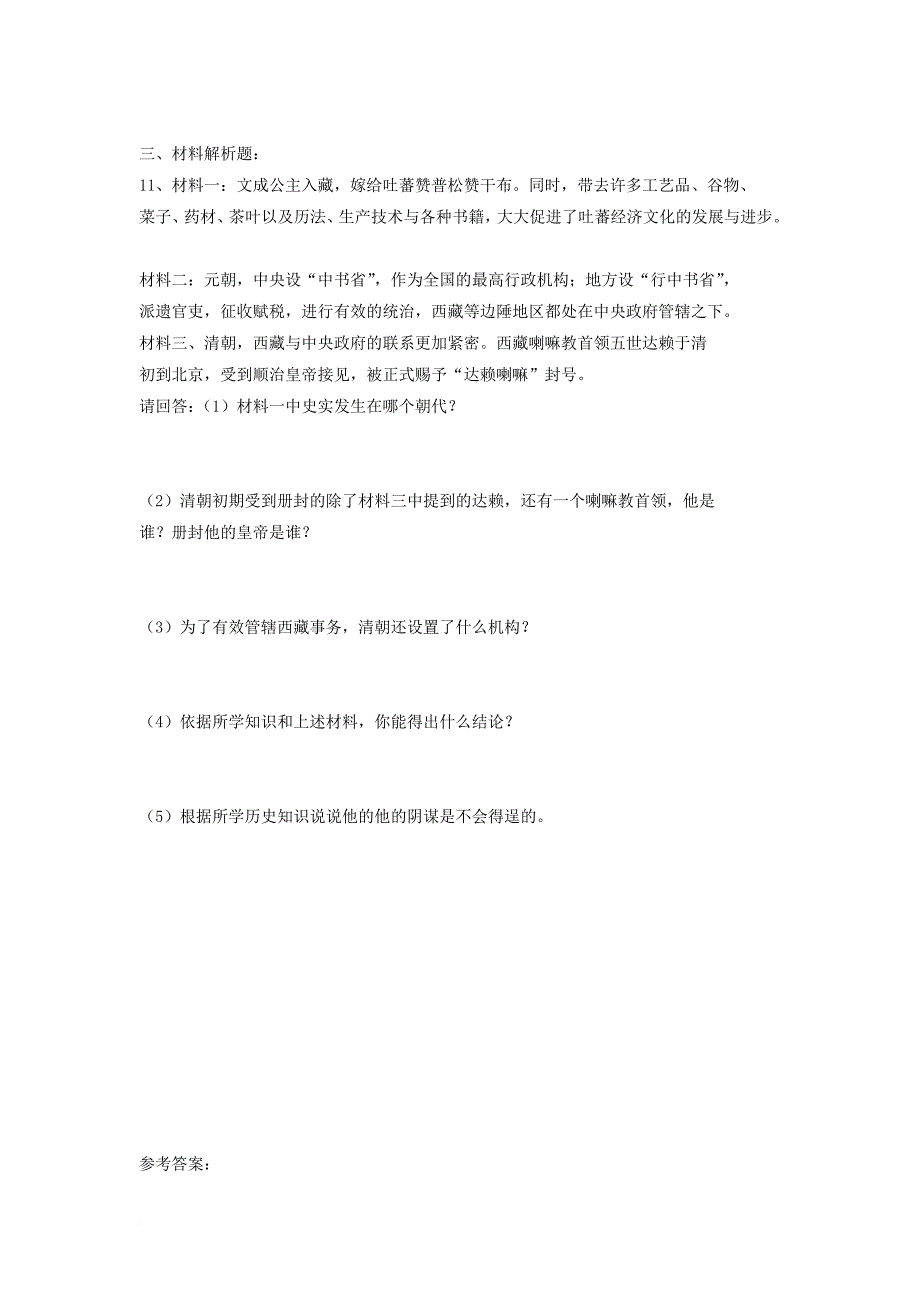 三、材料解析题：
11、材料一：文成公主入藏，嫁给吐蕃赞普松赞干布。同时，带去许多工艺品、谷物、菜子、药材、茶叶以及历法、生产技术与各种书籍，大大促进了吐蕃经济文化的发展与进步。

材料二：元朝，中央设“中书省”，作为全国的最高行政机构；地方设“行中书省”，派遣官吏，征收赋税，进行有效的统治，西藏等边陲地区都处在中央政府管辖之下。
材料三、清朝，西藏与中央政府的联系更加紧密。西藏喇嘛教首领五世达赖于清初到北京，受到顺治皇帝接见，被正式赐予“达赖喇嘛”封号。
请回答：（1）材料一中史实发生在哪个朝代？

（2）清朝初期受到册封的除了材料三中提到的达赖，还有一个喇嘛教首领，他是谁？册封他的皇帝是谁？

（3）为了有效管辖西藏事务，清朝还设置了什么机构？

（4）依据所学知识和上述材料，你能得出什么结论？

（5）根据所学历史知识说说他的他的阴谋是不会得逞的。

参考答案：